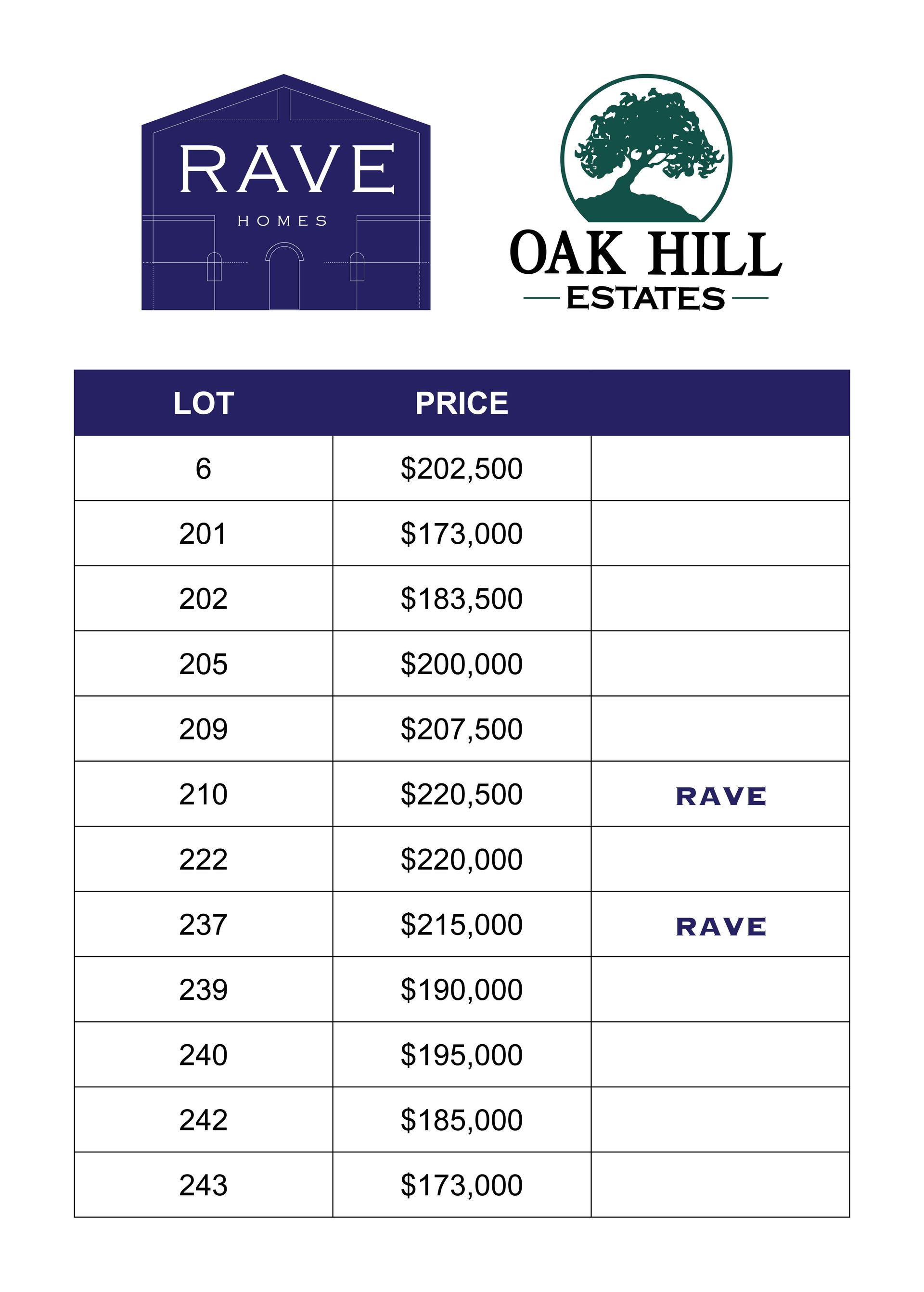 RAVE
HOMES

OAK HILL
ESTATES

| LOT | PRICE | |
|---|---|---|
| 6 | \$202,500 | |
| 201 | \$173,000 | |
| 202 | \$183,500 | |
| 205 | \$200,000 | |
| 209 | \$207,500 | |
| 210 | \$220,500 | RAVE |
| 222 | \$220,000 | |
| 237 | \$215,000 | RAVE |
| 239 | \$190,000 | |
| 240 | \$195,000 | |
| 242 | \$185,000 | |
| 243 | \$173,000 | |